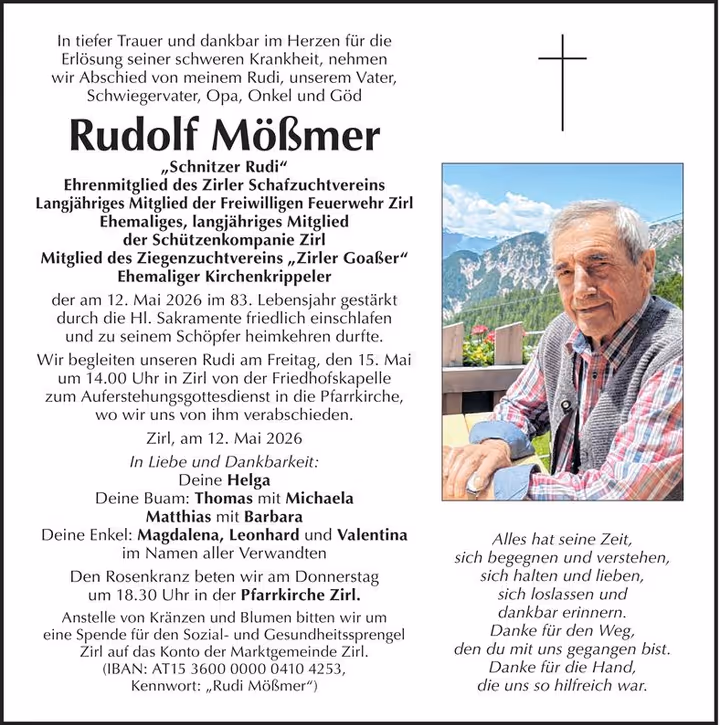 In tiefer Trauer und dankbar im Herzen für die Erlösung seiner schweren Krankheit, nehmen wir Abschied von meinem Rudi, unserem Vater, Schwiegervater, Opa, Onkel und Göd

Rudolf Mößmer

„Schnitzer Rudi“
Ehrenmitglied des Zirler Schafzuchtvereins
Langjähriges Mitglied der Freiwilligen Feuerwehr Zirl
Ehemaliges, langjähriges Mitglied der Schützenkompanie Zirl
Mitglied des Ziegenzuchtvereins „Zirler Goaßer“
Ehemaliger Kirchenkrippeler

der am 12. Mai 2026 im 83. Lebensjahr gestärkt durch die Hl. Sakramente friedlich einschlafen und zu seinem Schöpfer heimkehren durfte.

Wir begleiten unseren Rudi am Freitag, den 15. Mai um 14.00 Uhr in Zirl von der Friedhofskapelle zum Auferstehungsgottesdienst in die Pfarrkirche, wo wir uns von ihm verabschieden.

Zirl, am 12. Mai 2026

In Liebe und Dankbarkeit:
Deine Helga
Deine Buam: Thomas mit Michaela
Matthias mit Barbara
Deine Enkel: Magdalena, Leonhard und Valentina
im Namen aller Verwandten

Den Rosenkranz beten wir am Donnerstag um 18.30 Uhr in der Pfarrkirche Zirl.

Anstelle von Kränzen und Blumen bitten wir um eine Spende für den Sozial- und Gesundheitssprengel Zirl auf das Konto der Marktgemeinde Zirl. (IBAN: AT15 3600 0000 0410 4253, Kennwort: „Rudi Mößmer“)

Alles hat seine Zeit,
sich begegnen und verstehen,
sich halten und lieben,
sich loslassen und
dankbar erinnern.
Danke für den Weg,
den du mit uns gegangen bist.
Danke für die Hand,
die uns so hilfreich war.